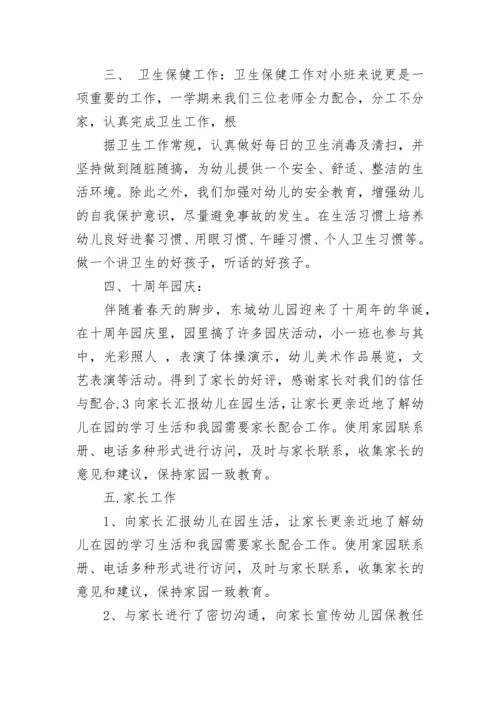 三、 卫生保健工作：卫生保健工作对小班来说更是一项重要的工作，一学期来我们三位老师全力配合，分工不分家，认真完成卫生工作，根

据卫生工作常规，认真做好每日的卫生消毒及清扫，并坚持做到随脏随搞，为幼儿提供一个安全、舒适、整洁的生活环境。除此之外，我们加强对幼儿的安全教育，增强幼儿的自我保护意识，尽量避免事故的发生。在生活习惯上培养幼儿良好进餐习惯、用眼习惯、午睡习惯、个人卫生习惯等。做一个讲卫生的好孩子，听话的好孩子。

四、十周年园庆：

伴随着春天的脚步，东城幼儿园迎来了十周年的华诞，在十周年园庆里，园里搞了许多园庆活动，小一班也参与其中，光彩照人 ，表演了体操演示，幼儿美术作品展览，文艺表演等活动。得到了家长的好评，感谢家长对我们的信任与配合.3 向家长汇报幼儿在园生活，让家长更亲近地了解幼儿在园的学习生活和我园需要家长配合工作。使用家园联系册、电话多种形式进行访问，及时与家长联系，收集家长的意见和建议，保持家园一致教育。

五.家长工作

1、向家长汇报幼儿在园生活，让家长更亲近地了解幼儿在园的学习生活和我园需要家长配合工作。使用家园联系册、电话多种形式进行访问，及时与家长联系，收集家长的意见和建议，保持家园一致教育。

2、与家长进行了密切沟通，向家长宣传幼儿园保教任